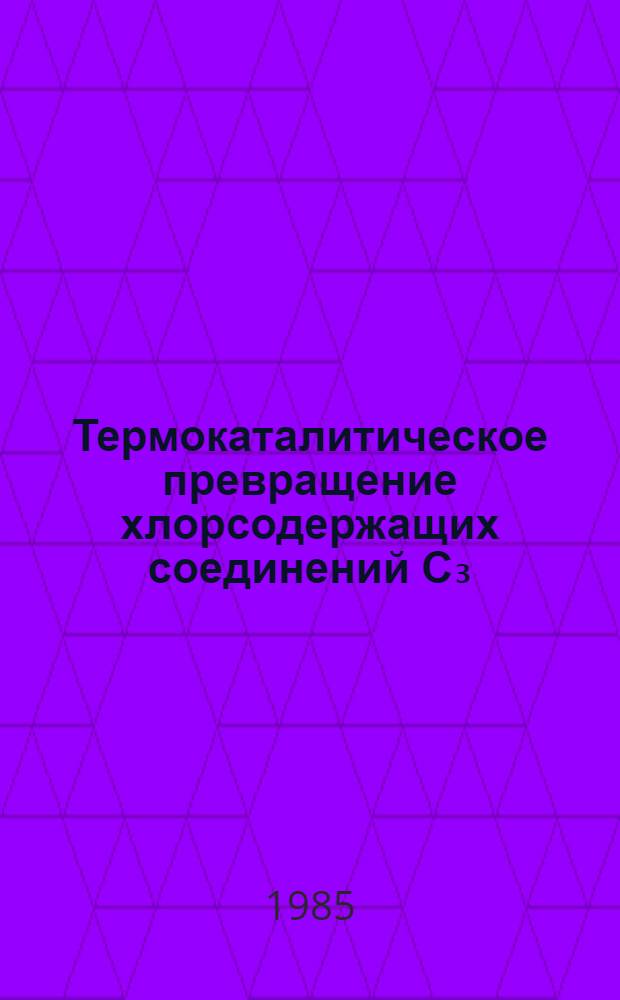 Термокаталитическое превращение хлорсодержащих соединений $C_3$

1985